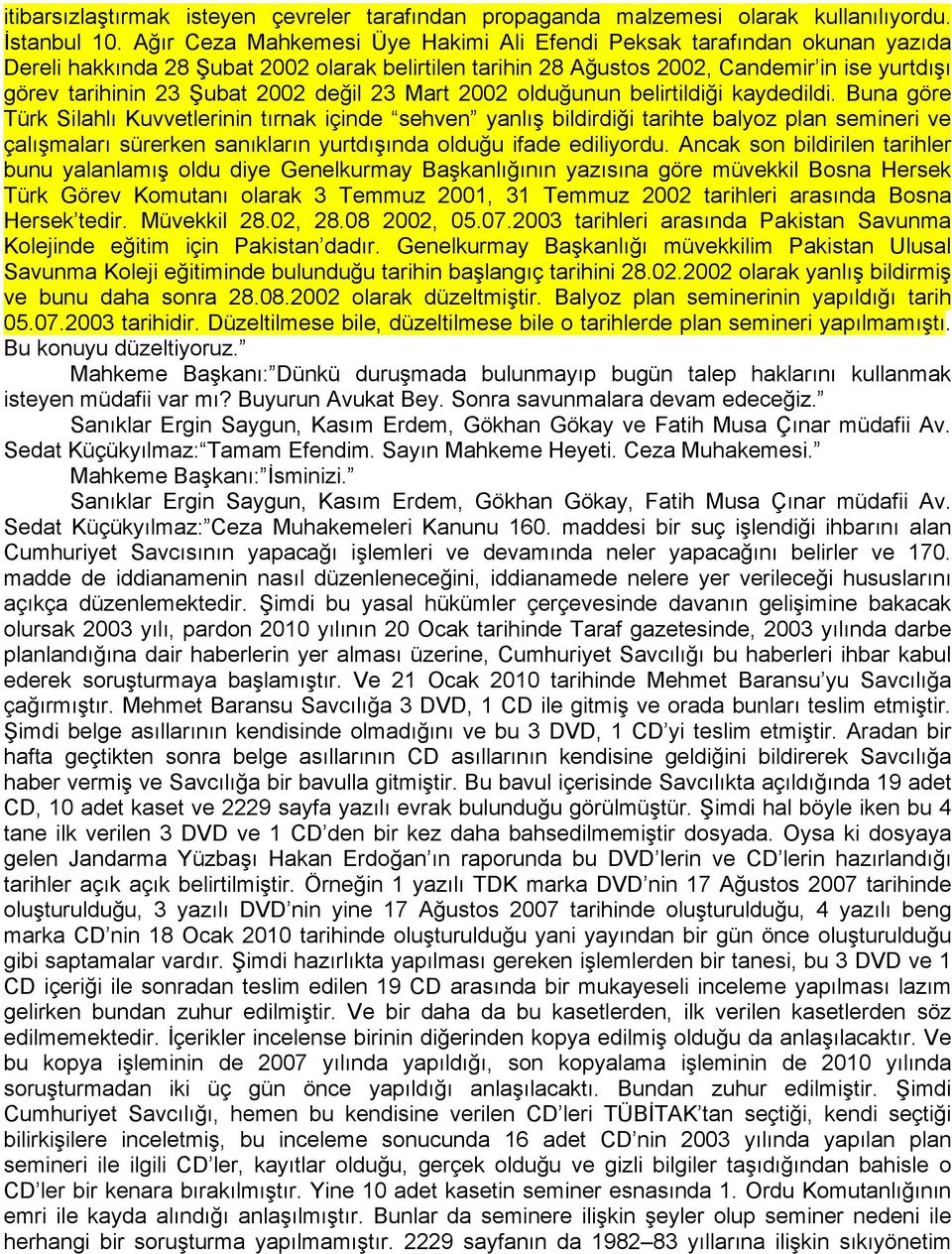 itibarsızlaştırmak isteyen çevreler tarafından propaganda malzemesi olarak kullanılıyordu. İstanbul 10. Ağır Ceza Mahkemesi Üye Hakimi Ali Efendi Peksak tarafından okunan yazıda Dereli hakkında 28 Şubat 2002 olarak belirtilen tarihin 28 Ağustos 2002, Candemir'in ise yurtdışı görev tarihinin 23 Şubat 2002 değil 23 Mart 2002 olduğunun belirtildiği kaydedildi. Buna göre Türk Silahlı Kuvvetlerinin tırnak içinde "sehven" yanlış bildirdiği tarihte balyoz plan semineri ve çalışmaları sürerken sanıkların yurtdışında olduğu ifade ediliyordu. Ancak son bildirilen tarihler bunu yalanlamış oldu diye Genelkurmay Başkanlığının yazısına göre müvekkil Bosna Hersek Türk Görev Komutanı olarak 3 Temmuz 2001, 31 Temmuz 2002 tarihleri arasında Bosna Hersek'tedir. Müvekkil 28.02, 28.08 2002, 05.07.2003 tarihleri arasında Pakistan Savunma Kolejinde eğitim için Pakistan'dadır. Genelkurmay Başkanlığı müvekkilim Pakistan Ulusal Savunma Koleji eğitiminde bulunduğu tarihin başlangıç tarihini 28.02.2002 olarak yanlış bildirmiş ve bunu daha sonra 28.08.2002 olarak düzeltmiştir. Balyoz plan seminerinin yapıldığı tarih 05.07.2003 tarihidir. Düzeltilmese bile, düzeltilmese bile o tarihlerde plan semineri yapılmamıştı. Bu konuyu düzeltiyoruz."

Mahkeme Başkanı:"Dünkü duruşmada bulunmayıp bugün talep haklarını kullanmak isteyen müdafii var mı? Buyurun Avukat Bey. Sonra savunmalara devam edeceğiz."

Sanıklar Ergin Saygun, Kasım Erdem, Gökhan Gökay ve Fatih Musa Çınar müdafii Av. Sedat Küçükyılmaz:"Tamam Efendim. Sayın Mahkeme Heyeti. Ceza Muhakemesi."

Mahkeme Başkanı:"İsminizi."

Sanıklar Ergin Saygun, Kasım Erdem, Gökhan Gökay, Fatih Musa Çınar müdafii Av. Sedat Küçükyılmaz:"Ceza Muhakemeleri Kanunu 160. maddesi bir suç işlendiği ihbarını alan Cumhuriyet Savcısının yapacağı işlemleri ve devamında neler yapacağını belirler ve 170. madde de iddianamenin nasıl düzenleneceğini, iddianamede nelere yer verileceği hususlarını açıkça düzenlemektedir. Şimdi bu yasal hükümler çerçevesinde davanın gelişimine bakacak olursak 2003 yılı, pardon 2010 yılının 20 Ocak tarihinde Taraf gazetesinde, 2003 yılında darbe planlandığına dair haberlerin yer alması üzerine, Cumhuriyet Savcılığı bu haberleri ihbar kabul ederek soruşturmaya başlamıştır. Ve 21 Ocak 2010 tarihinde Mehmet Baransu'yu Savcılığa çağırmıştır. Mehmet Baransu Savcılığa 3 DVD, 1 CD ile gitmiş ve orada bunları teslim etmiştir. Şimdi belge asıllarının kendisinde olmadığını ve bu 3 DVD, 1 CD'yi teslim etmiştir. Aradan bir hafta geçtikten sonra belge asıllarının CD asıllarının kendisine geldiğini bildirerek Savcılığa haber vermiş ve Savcılığa bir bavulla gitmiştir. Bu bavul içerisinde Savcılıkta açıldığında 19 adet CD, 10 adet kaset ve 2229 sayfa yazılı evrak bulunduğu görülmüştür. Şimdi hal böyle iken bu 4 tane ilk verilen 3 DVD ve 1 CD'den bir kez daha bahsedilmemiştir dosyada. Oysa ki dosyaya gelen Jandarma Yüzbaşı Hakan Erdoğan'ın raporunda bu DVD'lerin ve CD'lerin hazırlandığı tarihler açık açık belirtilmiştir. Örneğin 1 yazılı TDK marka DVD'nin 17 Ağustos 2007 tarihinde oluşturulduğu, 3 yazılı DVD'nin yine 17 Ağustos 2007 tarihinde oluşturulduğu, 4 yazılı beng marka CD'nin 18 Ocak 2010 tarihinde oluşturulduğu yani yayından bir gün önce oluşturulduğu gibi saptamalar vardır. Şimdi hazırlıkta yapılması gereken işlemlerden bir tanesi, bu 3 DVD ve 1 CD içeriği ile sonradan teslim edilen 19 CD arasında bir mukayeseli inceleme yapılması lazım gelirken bundan zuhur edilmiştir. Ve bir daha da bu kasetlerden, ilk verilen kasetlerden söz edilmemektedir. İçerikler incelense birinin diğerinden kopya edilmiş olduğu da anlaşılacaktır. Ve bu kopya işleminin de 2007 yılında yapıldığı, son kopyalama işleminin de 2010 yılında soruşturmadan iki üç gün önce yapıldığı anlaşılacaktı. Bundan zuhur edilmiştir. Şimdi Cumhuriyet Savcılığı, hemen bu kendisine verilen CD'leri TÜBİTAK'tan seçtiği, kendi seçtiği bilirkişilere inceletmiş, bu inceleme sonucunda 16 adet CD'nin 2003 yılında yapılan plan semineri ile ilgili CD'ler, kayıtlar olduğu, gerçek olduğu ve gizli bilgiler taşıdığından bahisle o CD'ler bir kenara bırakılmıştır. Yine 10 adet kasetin seminer esnasında 1. Ordu Komutanlığının emri ile kayda alındığı anlaşılmıştır. Bunlar da seminere ilişkin şeyler olup seminer nedeni ile herhangi bir soruşturma yapılmamıştır. 2229 sayfanın da 1982–83 yıllarına ilişkin sıkıyönetim